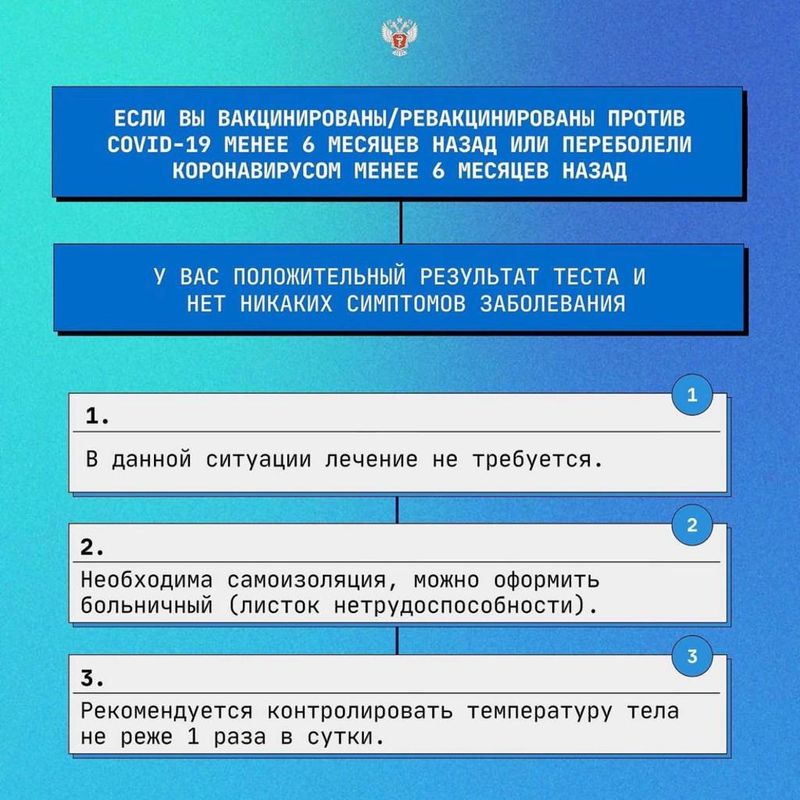 ЕСЛИ ВЫ ВАКЦИНИРОВАНЫ/РЕВАКЦИНИРОВАНЫ ПРОТИВ COVID-19 МЕНЕЕ 6 МЕСЯЦЕВ НАЗАД ИЛИ ПЕРЕБОЛЕЛИ КОРОНАВИРУСОМ МЕНЕЕ 6 МЕСЯЦЕВ НАЗАД

У ВАС ПОЛОЖИТЕЛЬНЫЙ РЕЗУЛЬТАТ ТЕСТА И НЕТ НИКАКИХ СИМПТОМОВ ЗАБОЛЕВАНИЯ

1

1.

В данной ситуации лечение не требуется.

2

2.

Необходима самоизоляция, можно оформить больничный (листок нетрудоспособности).

3

3.

Рекомендуется контролировать температуру тела не реже 1 раза в сутки.